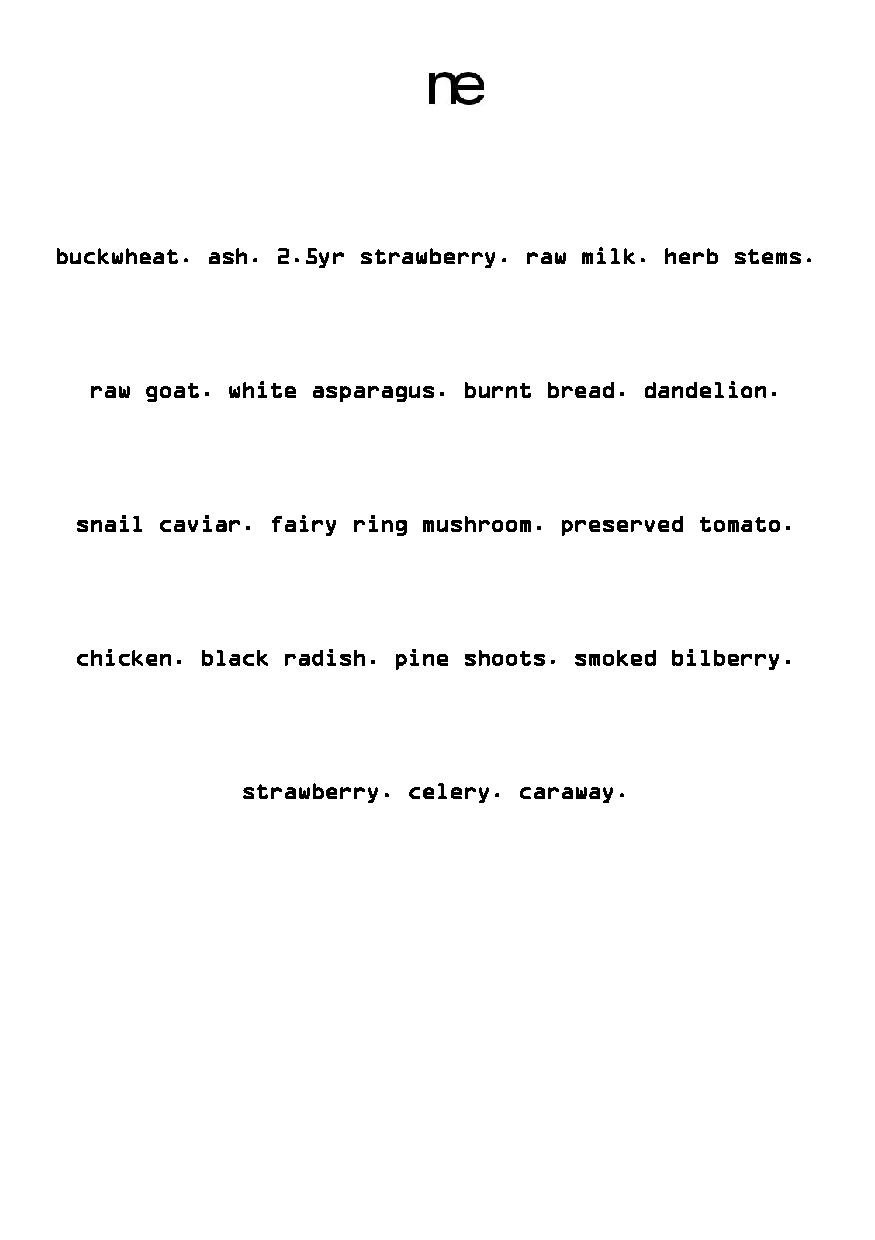 ne

buckwheat. ash. 2.5yr strawberry. raw milk. herb stems.

raw goat. white asparagus. burnt bread. dandelion.

snail caviar. fairy ring mushroom. preserved tomato.

chicken. black radish. pine shoots. smoked bilberry.

strawberry. celery. caraway.